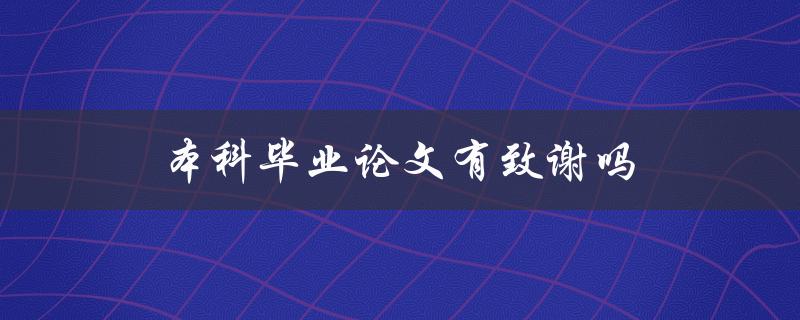 本科毕业论文有致谢吗